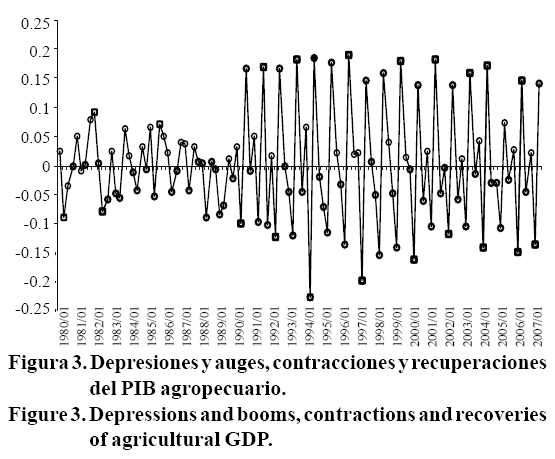 0.25
0.2
0.15
0.1
0.05
0
-0.05
-0.1
-0.15
-0.2
-0.25

1980/01
1981/01
1982/01
1983/01
1984/01
1985/01
1986/01
1987/01
1988/01
1989/01
1990/01
1991/01
1992/01
1993/01
1994/01
1995/01
1996/01
1997/01
1998/01
1999/01
2000/01
2001/01
2002/01
2003/01
2004/01
2005/01
2006/01
2007/01

Figura 3. Depresiones y auges, contracciones y recuperaciones del PIB agropecuario.

Figure 3. Depressions and booms, contractions and recoveries of agricultural GDP.